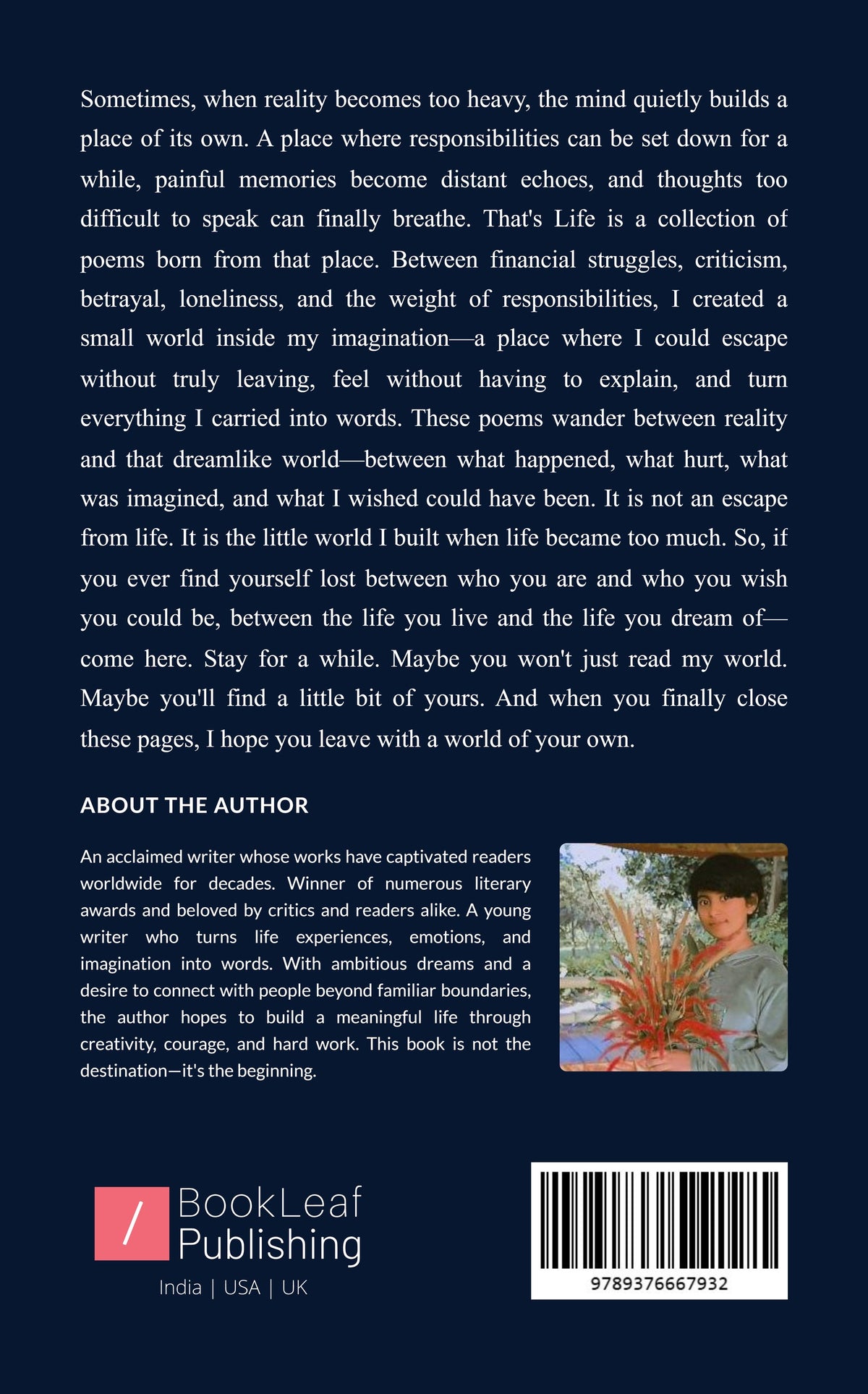 Sometimes, when reality becomes too heavy, the mind quietly builds a place of its own. A place where responsibilities can be set down for a while, painful memories become distant echoes, and thoughts too difficult to speak can finally breathe. That's Life is a collection of poems born from that place. Between financial struggles, criticism, betrayal, loneliness, and the weight of responsibilities, I created a small world inside my imagination—a place where I could escape without truly leaving, feel without having to explain, and turn everything I carried into words. These poems wander between reality and that dreamlike world—between what happened, what hurt, what was imagined, and what I wished could have been. It is not an escape from life. It is the little world I built when life became too much. So, if you ever find yourself lost between who you are and who you wish you could be, between the life you live and the life you dream of—come here. Stay for a while. Maybe you won't just read my world. Maybe you'll find a little bit of yours. And when you finally close these pages, I hope you leave with a world of your own.

ABOUT THE AUTHOR

An acclaimed writer whose works have captivated readers worldwide for decades. Winner of numerous literary awards and beloved by critics and readers alike. A young writer who turns life experiences, emotions, and imagination into words. With ambitious dreams and a desire to connect with people beyond familiar boundaries, the author hopes to build a meaningful life through creativity, courage, and hard work. This book is not the destination—it's the beginning.

/
BookLeaf
Publishing
India | USA | UK

9789376667932